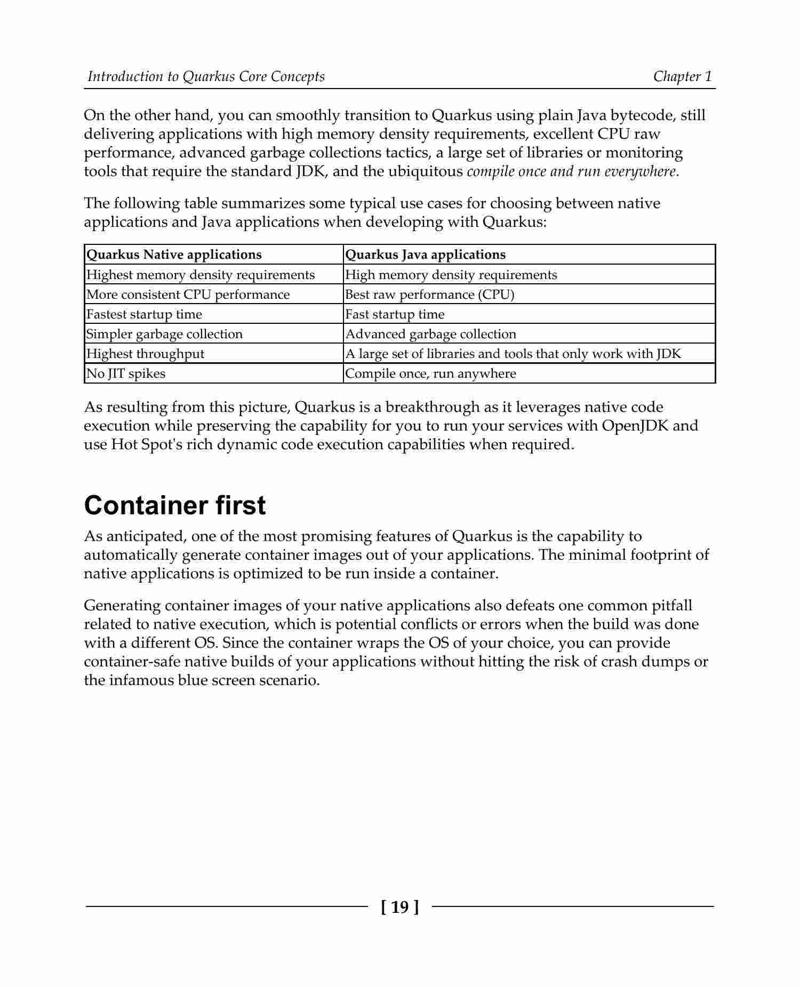 Introduction to Quarkus Core Concepts

Chapter 1

On the other hand, you can smoothly transition to Quarkus using plain Java bytecode, still delivering applications with high memory density requirements, excellent CPU raw performance, advanced garbage collections tactics, a large set of libraries or monitoring tools that require the standard JDK, and the ubiquitous compile once and run everywhere.

The following table summarizes some typical use cases for choosing between native applications and Java applications when developing with Quarkus:

| Quarkus Native applications | Quarkus Java applications |
|---|---|
| Highest memory density requirements | High memory density requirements |
| More consistent CPU performance | Best raw performance (CPU) |
| Fastest startup time | Fast startup time |
| Simpler garbage collection | Advanced garbage collection |
| Highest throughput | A large set of libraries and tools that only work with JDK |
| No JIT spikes | Compile once, run anywhere |

As resulting from this picture, Quarkus is a breakthrough as it leverages native code execution while preserving the capability for you to run your services with OpenJDK and use Hot Spot's rich dynamic code execution capabilities when required.

Container first

As anticipated, one of the most promising features of Quarkus is the capability to automatically generate container images out of your applications. The minimal footprint of native applications is optimized to be run inside a container.

Generating container images of your native applications also defeats one common pitfall related to native execution, which is potential conflicts or errors when the build was done with a different OS. Since the container wraps the OS of your choice, you can provide container-safe native builds of your applications without hitting the risk of crash dumps or the infamous blue screen scenario.

[ 19 ]